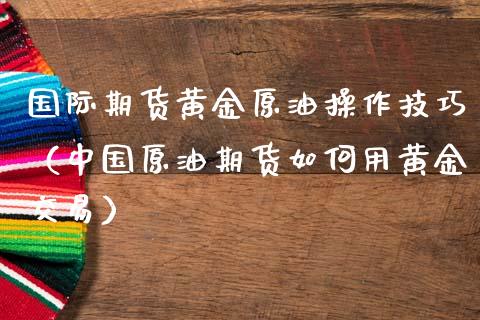 国际期货黄金原油操作技巧（中国原油期货如何用黄金交易）